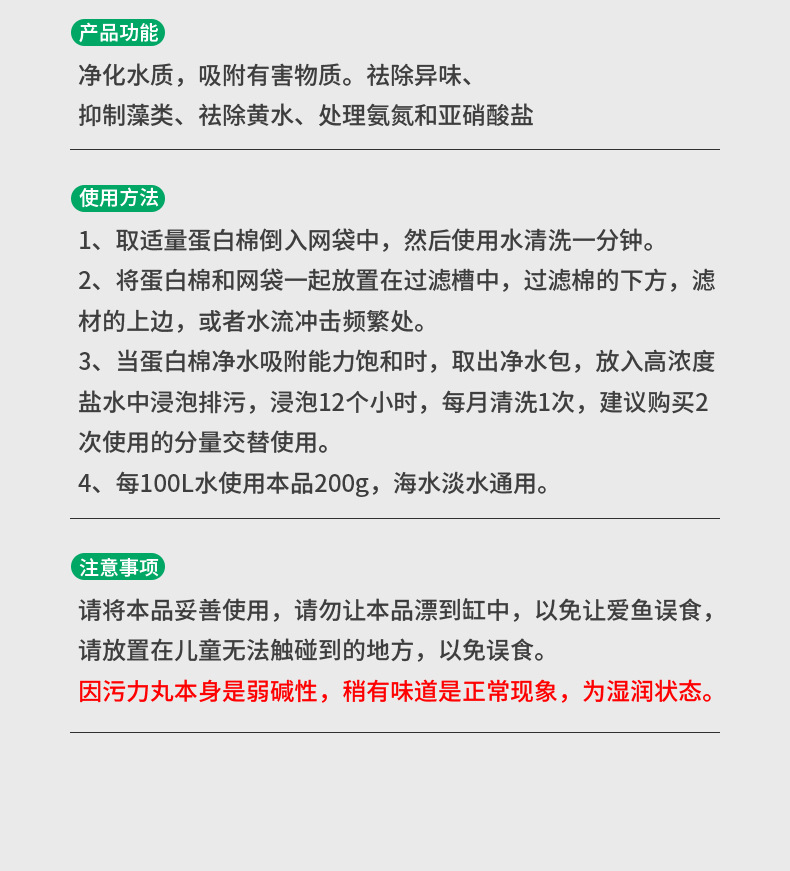 产品功能

净化水质，吸附有害物质。祛除异味、抑制藻类、祛除黄水、处理氨氮和亚硝酸盐

使用方法

1、取适量蛋白棉倒入网袋中，然后使用水清洗一分钟。
2、将蛋白棉和网袋一起放置在过滤槽中，过滤棉的下方，滤材的上边，或者水流冲击频繁处。
3、当蛋白棉净水吸附能力饱和时，取出净水包，放入高浓度盐水中浸泡排污，浸泡12个小时，每月清洗1次，建议购买2次使用的分量交替使用。
4、每100L水使用本品200g，海水淡水通用。

注意事项

请将本品妥善使用，请勿让本品漂到缸中，以免让爱鱼误食，请放置在儿童无法触碰到的地方，以免误食。
因污力丸本身是弱碱性，稍有味道是正常现象，为湿润状态。